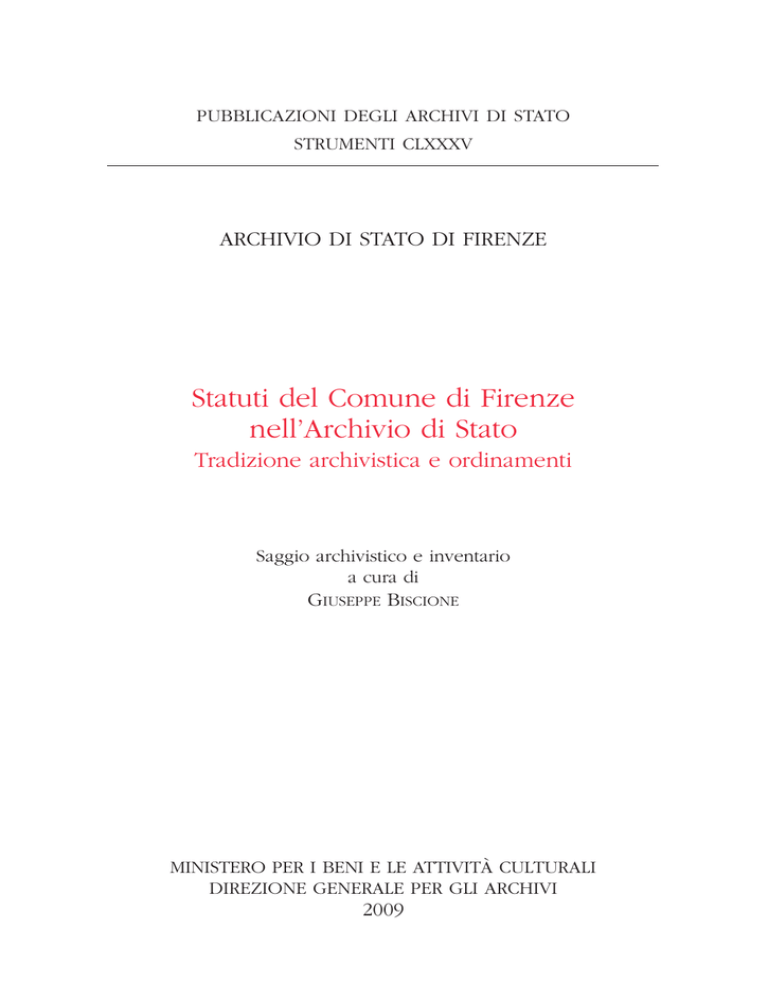 PUBBLICAZIONI DEGLI ARCHIVI DI STATO
STRUMENTI CLXXXV

ARCHIVIO DI STATO DI FIRENZE

Statuti del Comune di Firenze nell'Archivio di Stato
Tradizione archivistica e ordinamenti

Saggio archivistico e inventario
a cura di
GIUSEPPE BISCIONE

MINISTERO PER I BENI E LE ATTIVITÀ CULTURALI
DIREZIONE GENERALE PER GLI ARCHIVI
2009